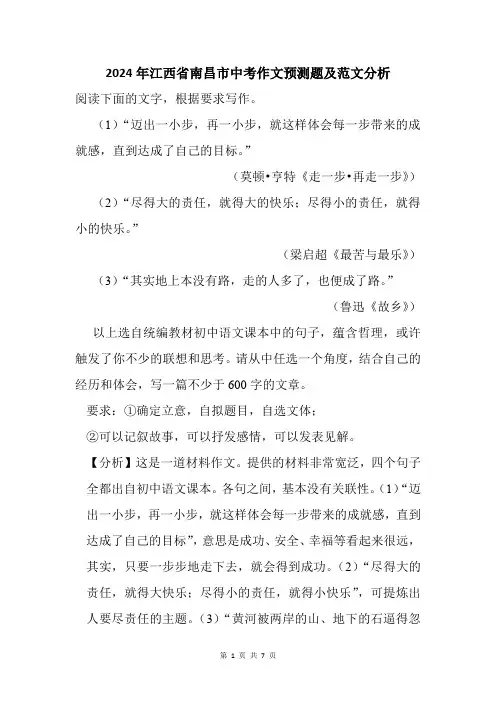 2024年江西省南昌市中考作文预测题及范文分析

阅读下面的文字，根据要求写作。

（1）“迈出一小步，再一小步，就这样体会每一步带来的成就感，直到达成了自己的目标。”

（莫顿•亨特《走一步•再走一步》）

（2）“尽得大的责任，就得大的快乐；尽得小的责任，就得小的快乐。”

（梁启超《最苦与最乐》）

（3）“其实地上本没有路，走的人多了，也便成了路。”

（鲁迅《故乡》）

以上选自统编教材初中语文课本中的句子，蕴含哲理，或许触发了你不少的联想和思考。请从中任选一个角度，结合自己的经历和体会，写一篇不少于600字的文章。

要求：①确定立意，自拟题目，自选文体；

②可以记叙故事，可以抒发感情，可以发表见解。

【分析】这是一道材料作文。提供的材料非常宽泛，四个句子全都出自初中语文课本。各句之间，基本没有关联性。（1）“迈出一小步，再一小步，就这样体会每一步带来的成就感，直到达成了自己的目标”，意思是成功、安全、幸福等看起来很远，其实，只要一步步地走下去，就会得到成功。（2）“尽得大的责任，就得大快乐；尽得小的责任，就得小快乐”，可提炼出人要尽责任的主题。（3）“黄河被两岸的山、地下的石逼得忽

第 1 页 共 7 页